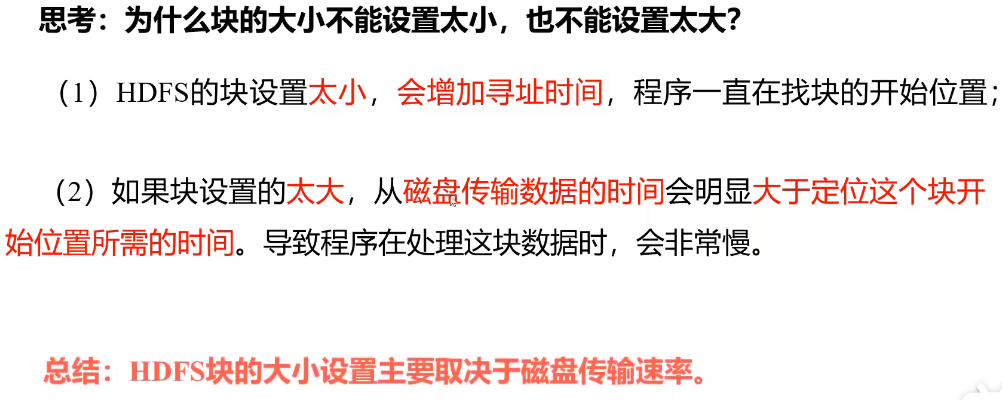 思考：为什么块的大小不能设置太小，也不能设置太大？

（1）HDFS的块设置太小，会增加寻址时间，程序一直在找块的开始位置；

（2）如果块设置的太大，从磁盘传输数据的时间会明显大于定位这个块开始位置所需的时间。导致程序在处理这块数据时，会非常慢。

总结：HDFS块的大小设置主要取决于磁盘传输速率。